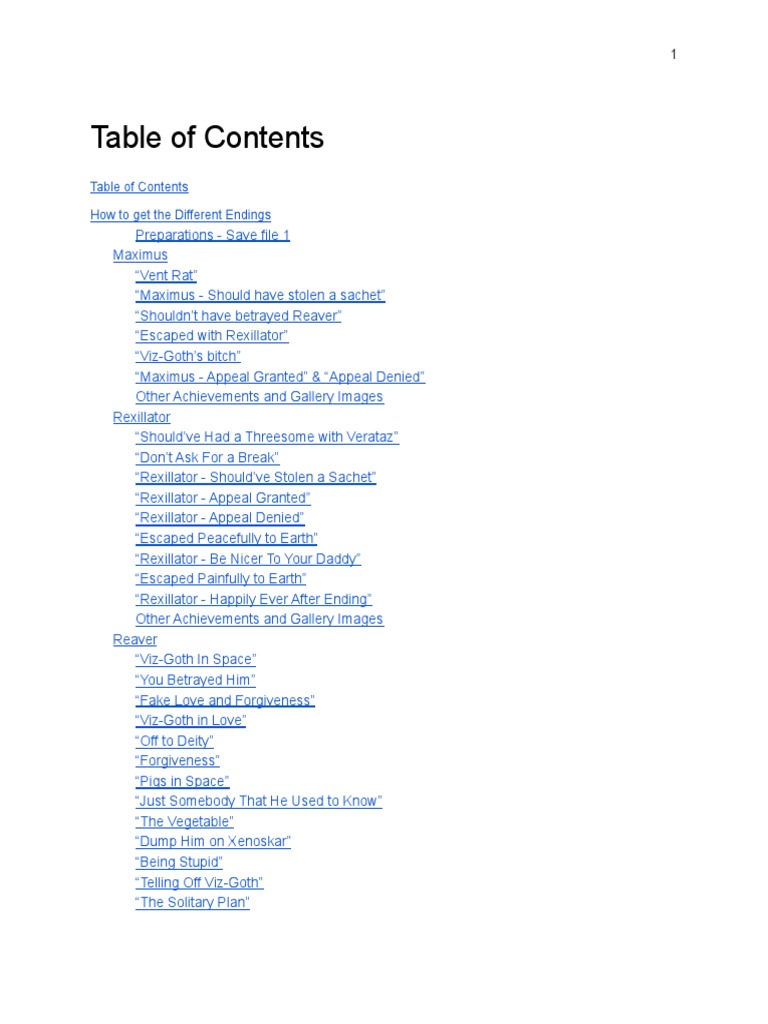 1

Table of Contents

Table of Contents

How to get the Different Endings
Preparations - Save file 1
Maximus
“Vent Rat”
“Maximus - Should have stolen a sachet”
“Shouldn’t have betrayed Reaver”
“Escaped with Rexillator”
“Viz-Goth’s bitch”
“Maximus - Appeal Granted” & “Appeal Denied”
Other Achievements and Gallery Images
Rexillator
“Should’ve Had a Threesome with Verataz”
“Don’t Ask For a Break”
“Rexillator - Should’ve Stolen a Sachet”
“Rexillator - Appeal Granted”
“Rexillator - Appeal Denied”
“Escaped Peacefully to Earth”
“Rexillator - Be Nicer To Your Daddy”
“Escaped Painfully to Earth”
“Rexillator - Happily Ever After Ending”
Other Achievements and Gallery Images
Reaver
“Viz-Goth In Space”
“You Betrayed Him”
“Fake Love and Forgiveness”
“Viz-Goth in Love”
“Off to Deity”
“Forgiveness”
“Pigs in Space”
“Just Somebody That He Used to Know”
“The Vegetable”
“Dump Him on Xenoskar”
“Being Stupid”
“Telling Off Viz-Goth”
“The Solitary Plan”